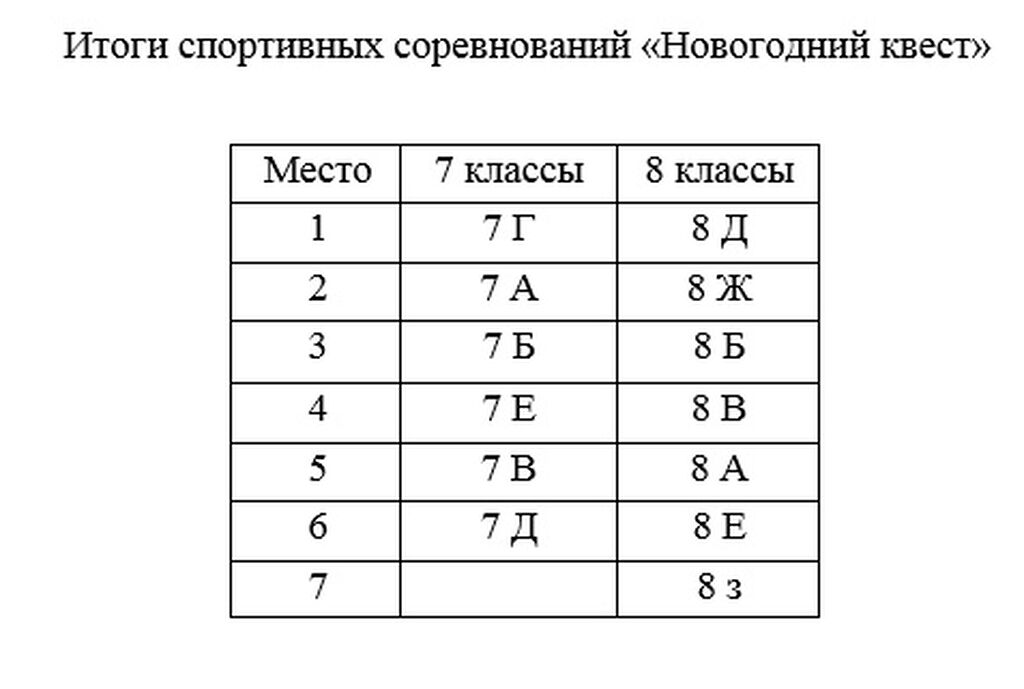 Итоги спортивных соревнований «Новогодний квест»

| Место | 7 классы | 8 классы |
|---|---|---|
| 1 | 7 Г | 8 Д |
| 2 | 7 А | 8 Ж |
| 3 | 7 Б | 8 Б |
| 4 | 7 Е | 8 В |
| 5 | 7 В | 8 А |
| 6 | 7 Д | 8 Е |
| 7 |  | 8 з |